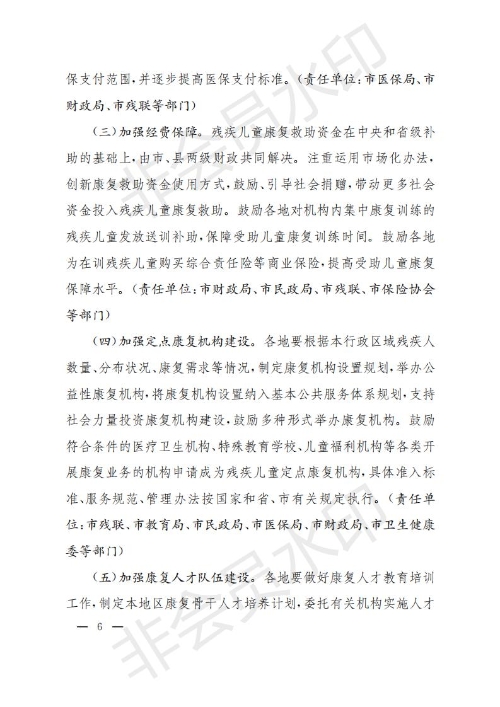 保支付范围，并逐步提高医保支付标准。（责任单位：市医保局、市财政局、市残联等部门）

（三）加强经费保障。残疾儿童康复救助资金在中央和省级补助的基础上，由市、县两级财政共同解决。注重运用市场化办法，创新康复救助资金使用方式，鼓励、引导社会捐赠，带动更多社会资金投入残疾儿童康复救助。鼓励各地对机构内集中康复训练的残疾儿童发放送训补助，保障受助儿童康复训练时间。鼓励各地为在训残疾儿童购买综合责任险等商业保险，提高受助儿童康复保障水平。（责任单位：市财政局、市民政局、市残联、市保险协会等部门）

（四）加强定点康复机构建设。各地要根据本行政区域残疾人数量、分布状况、康复需求等情况，制定康复机构设置规划，举办公益性康复机构，将康复机构设置纳入基本公共服务体系规划，支持社会力量投资康复机构建设，鼓励多种形式举办康复机构。鼓励符合条件的医疗卫生机构、特殊教育学校、儿童福利机构等各类开展康复业务的机构申请成为残疾儿童定点康复机构，具体准入标准、服务规范、管理办法按国家和省、市有关规定执行。（责任单位：市残联、市教育局、市民政局、市医保局、市财政局、市卫生健康委等部门）

（五）加强康复人才队伍建设。各地要做好康复人才教育培训工作，制定本地区康复骨干人才培养计划，委托有关机构实施人才

— 6 —

非会员水印